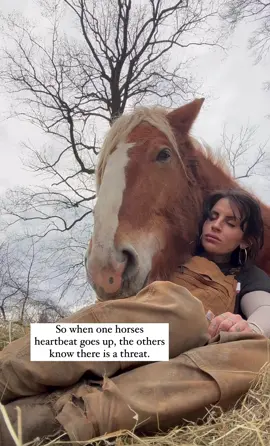 So when one horses heartbeat goes up, the others know there is a threat.